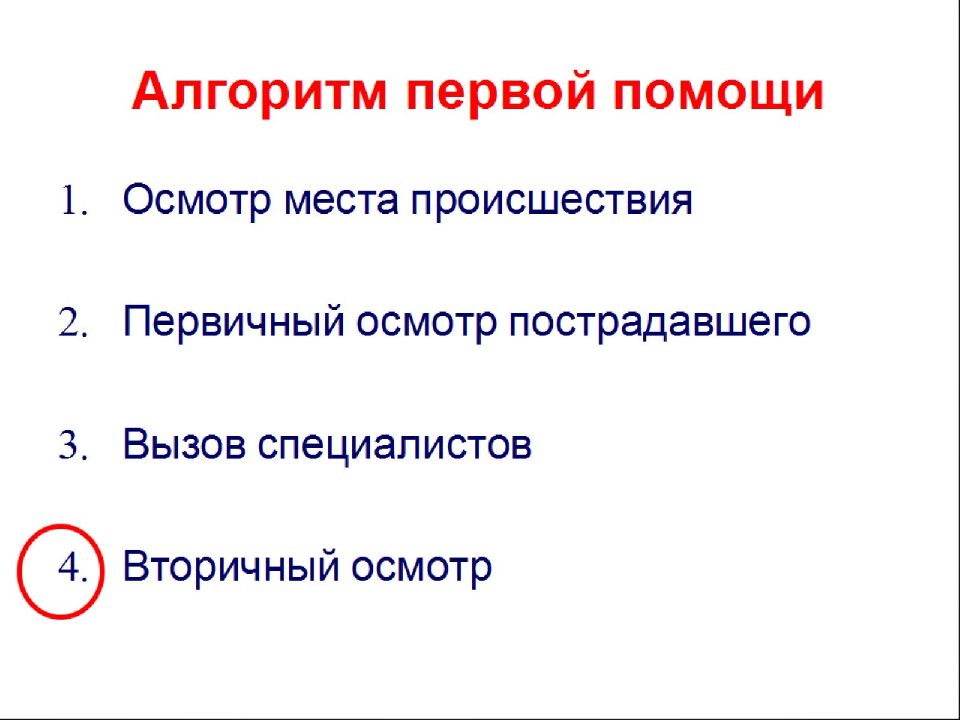 Алгоритм первой помощи

1. Осмотр места происшествия

2. Первичный осмотр пострадавшего

3. Вызов специалистов

4. Вторичный осмотр